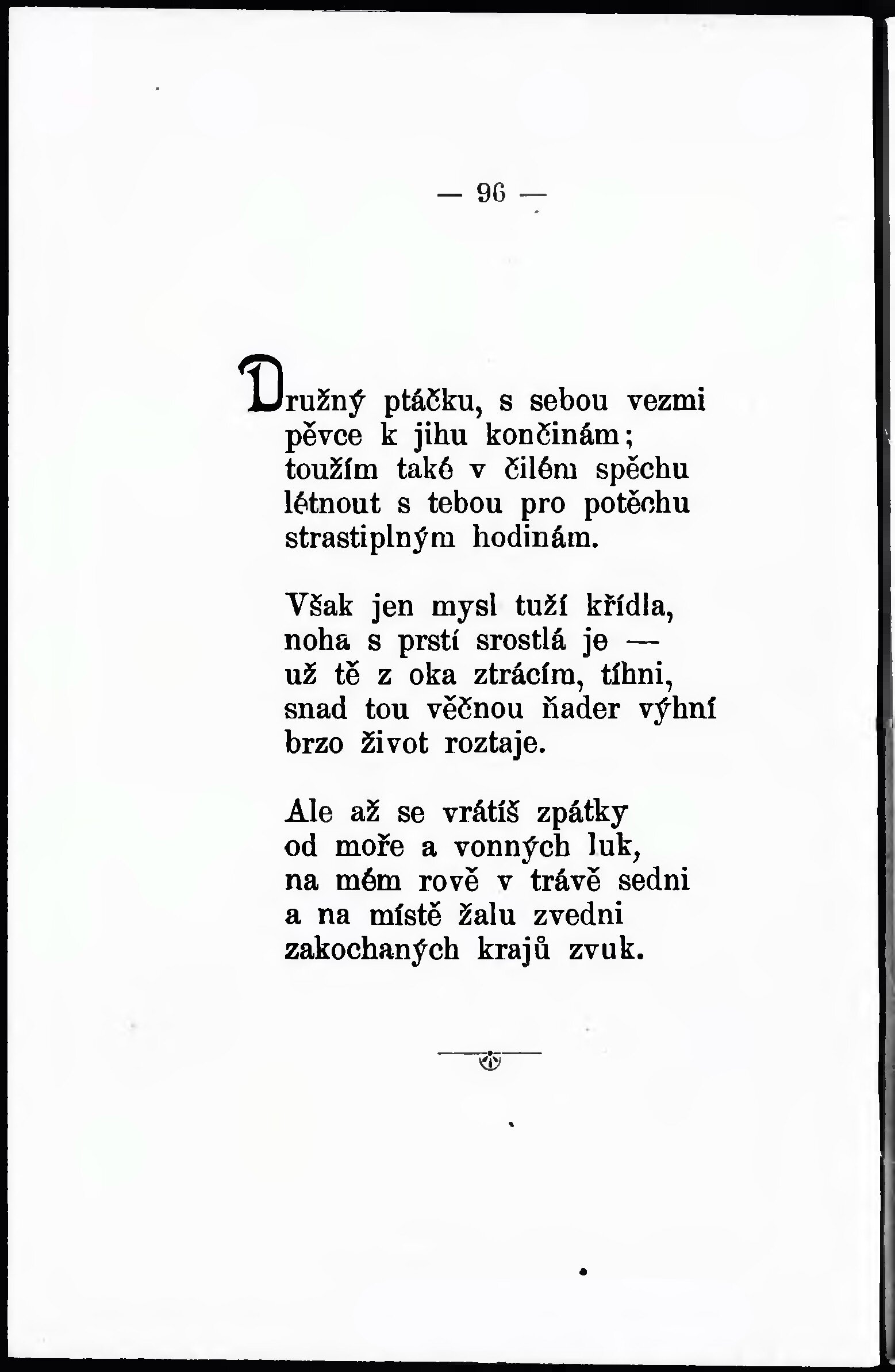 — 96 —

Družný ptáčku, s sebou vezmi
pěvce k jihu končinám;
toužím také v čilém spěchu
létnout s tebou pro potěchu
strastiplným hodinám.

Však jen mysl tuží křídla,
noha s prstí srostlá je —
už tě z oka ztrácím, tíhni,
snad tou věčnou ňader výhní
brzo život roztaje.

Ale až se vrátíš zpátky
od moře a vonných luk,
na mém rově v trávě sedni
a na místě žalu zvedni
zakochaných krajů zvuk.